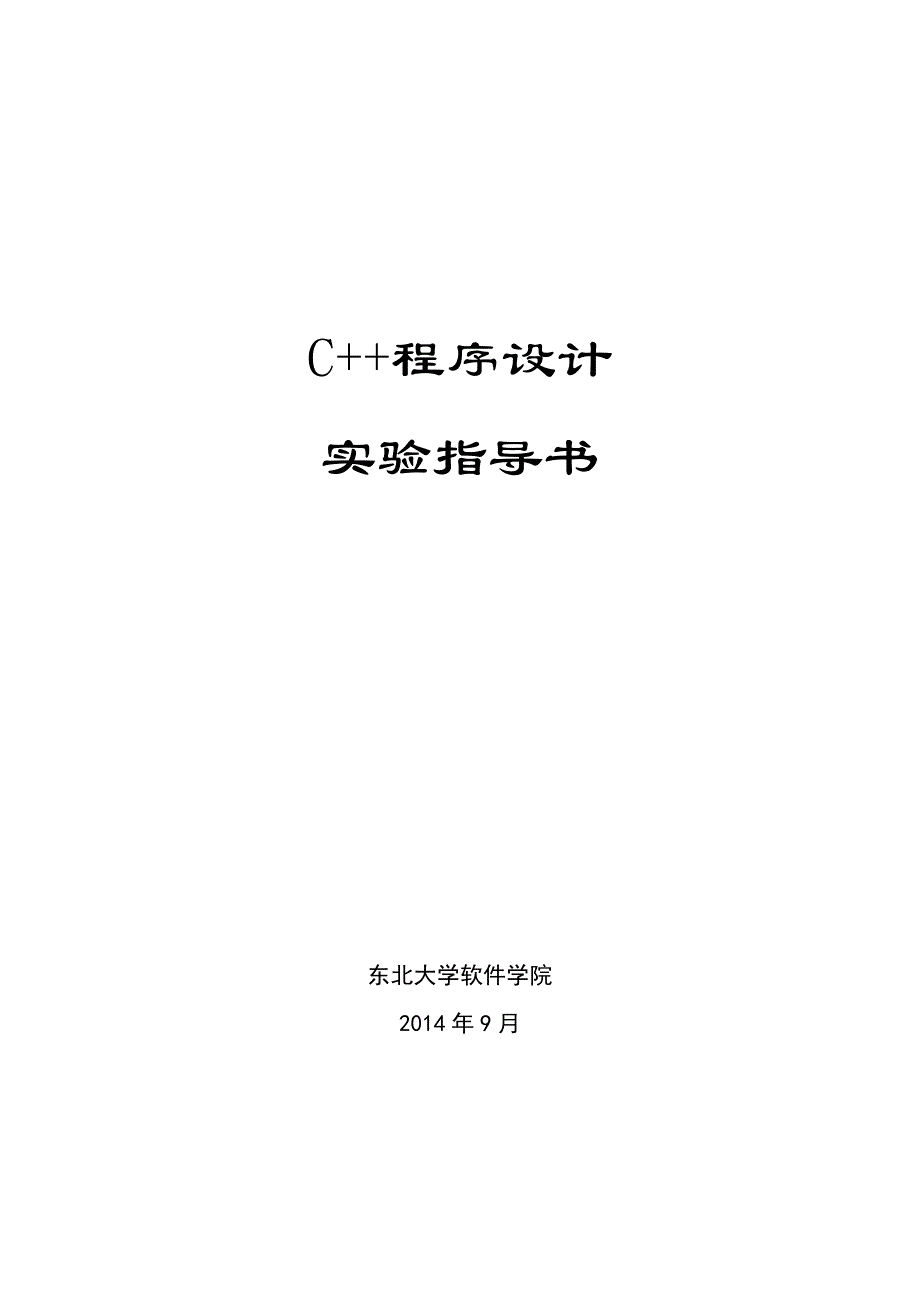 C++程序设计

实验指导书

东北大学软件学院

2014 年 9 月